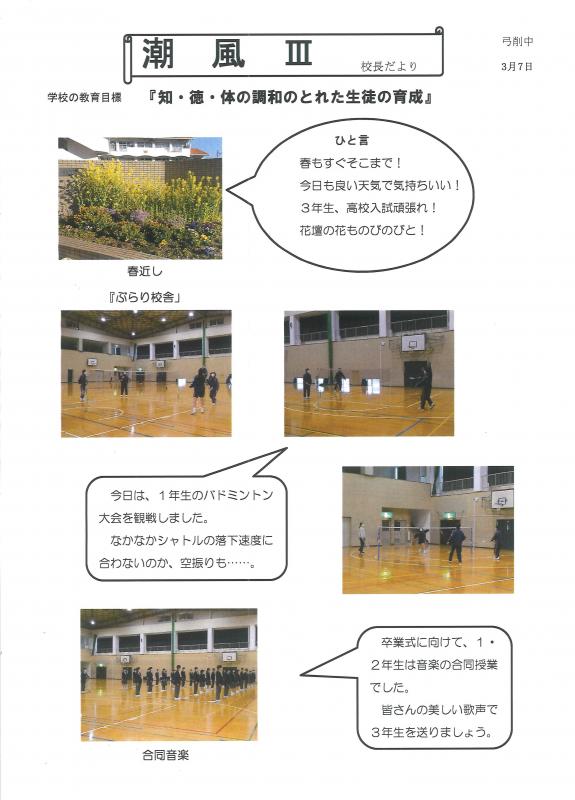 潮 風 Ⅲ

校長だより

弓削中

3月7日

学校の教育目標 『知・徳・体の調和のとれた生徒の育成』

ひと言

春もすぐそこまで！

今日も良い天気で気持ちいい！

３年生、高校入試頑張れ！

花壇の花ものびのびと！

春近し

『ぶらり校舎』

今日は、１年生のバドミントン大会を観戦しました。

なかなかシャトルの落下速度に合わないのか、空振りも……。

卒業式に向けて、１・２年生は音楽の合同授業でした。

皆さんの美しい歌声で３年生を送りましょう。

合同音楽